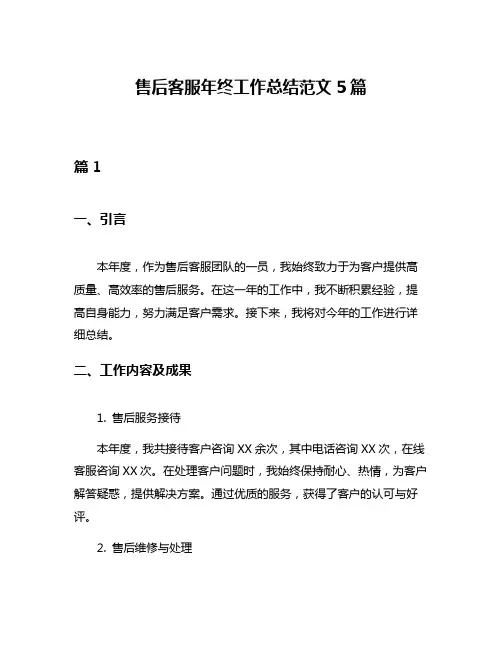 售后客服年终工作总结范文 5 篇

篇 1

一、引言

本年度，作为售后客服团队的一员，我始终致力于为客户提供高质量、高效率的售后服务。在这一年的工作中，我不断积累经验，提高自身能力，努力满足客户需求。接下来，我将对今年的工作进行详细总结。

二、工作内容及成果

1. 售后服务接待

本年度，我共接待客户咨询 XX 余次，其中电话咨询 XX 次，在线客服咨询 XX 次。在处理客户问题时，我始终保持耐心、热情，为客户解答疑惑，提供解决方案。通过优质的服务，获得了客户的认可与好评。

2. 售后维修与处理